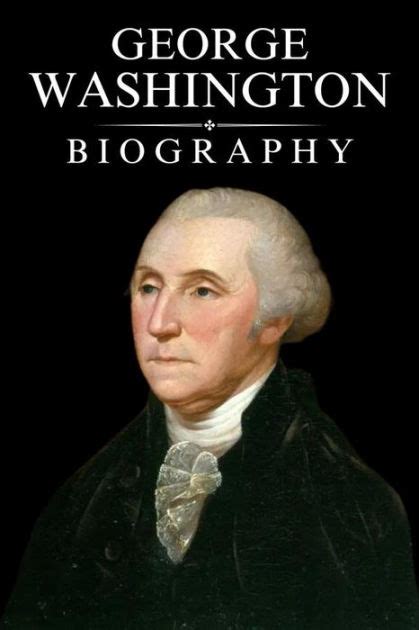 GEORGE
WASHINGTON

BIOGRAPHY